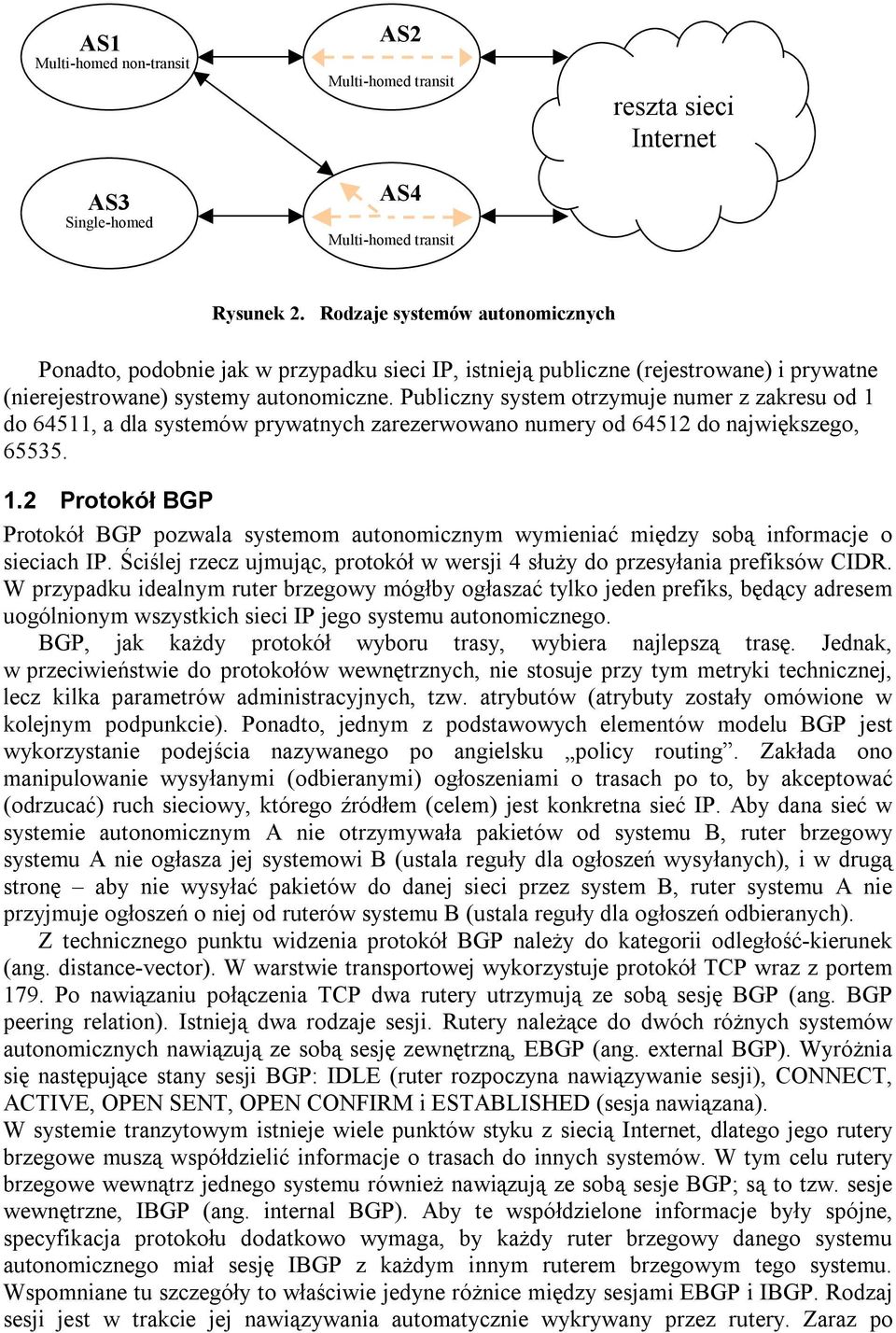 AS1
Multi-homed non-transit

AS2
Multi-homed transit

reszta sieci Internet

AS3
Single-homed

AS4
Multi-homed transit

Rysunek 2. Rodzaje systemów autonomicznych

Ponadto, podobnie jak w przypadku sieci IP, istnieją publiczne (rejestrowane) i prywatne (nierejestrowane) systemy autonomiczne. Publiczny system otrzymuje numer z zakresu od 1 do 64511, a dla systemów prywatnych zarezerwowano numery od 64512 do największego, 65535.

1.2 Protokół BGP

Protokół BGP pozwala systemom autonomicznym wymieniać między sobą informacje o sieciach IP. Ściślej rzecz ujmując, protokół w wersji 4 służy do przesyłania prefiksów CIDR. W przypadku idealnym ruter brzegowy mógłby ogłaszać tylko jeden prefiks, będący adresem uogólnionym wszystkich sieci IP jego systemu autonomicznego.

BGP, jak każdy protokół wyboru trasy, wybiera najlepszą trasę. Jednak, w przeciwieństwie do protokołów wewnętrznych, nie stosuje przy tym metryki technicznej, lecz kilka parametrów administracyjnych, tzw. atrybutów (atrybuty zostały omówione w kolejnym podpunkcie). Ponadto, jednym z podstawowych elementów modelu BGP jest wykorzystanie podejścia nazywanego po angielsku „policy routing”. Zakłada ono manipulowanie wysyłanymi (odbieranymi) ogłoszeniami o trasach po to, by akceptować (odrzucać) ruch sieciowy, którego źródłem (celem) jest konkretna sieć IP. Aby dana sieć w systemie autonomicznym A nie otrzymywała pakietów od systemu B, ruter brzegowy systemu A nie ogłasza jej systemowi B (ustala reguły dla ogłoszeń wysyłanych), i w drugą stronę – aby nie wysyłać pakietów do danej sieci przez system B, ruter systemu A nie przyjmuje ogłoszeń o niej od ruterów systemu B (ustala reguły dla ogłoszeń odbieranych).

Z technicznego punktu widzenia protokół BGP należy do kategorii odległość-kierunek (ang. distance-vector). W warstwie transportowej wykorzystuje protokół TCP wraz z portem 179. Po nawiązaniu połączenia TCP dwa rutery utrzymują ze sobą sesję BGP (ang. BGP peering relation). Istnieją dwa rodzaje sesji. Rutery należące do dwóch różnych systemów autonomicznych nawiązują ze sobą sesję zewnętrzną, EBGP (ang. external BGP). Wyróżnia się następujące stany sesji BGP: IDLE (ruter rozpoczyna nawiązywanie sesji), CONNECT, ACTIVE, OPEN SENT, OPEN CONFIRM i ESTABLISHED (sesja nawiązana).
W systemie tranzytowym istnieje wiele punktów styku z siecią Internet, dlatego jego rutery brzegowe muszą współdzielić informacje o trasach do innych systemów. W tym celu rutery brzegowe wewnątrz jednego systemu również nawiązują ze sobą sesje BGP; są to tzw. sesje wewnętrzne, IBGP (ang. internal BGP). Aby te współdzielone informacje były spójne, specyfikacja protokołu dodatkowo wymaga, by każdy ruter brzegowy danego systemu autonomicznego miał sesję IBGP z każdym innym ruterem brzegowym tego systemu. Wspomniane tu szczegóły to właściwie jedyne różnice między sesjami EBGP i IBGP. Rodzaj sesji jest w trakcie jej nawiązywania automatycznie wykrywany przez rutery. Zaraz po